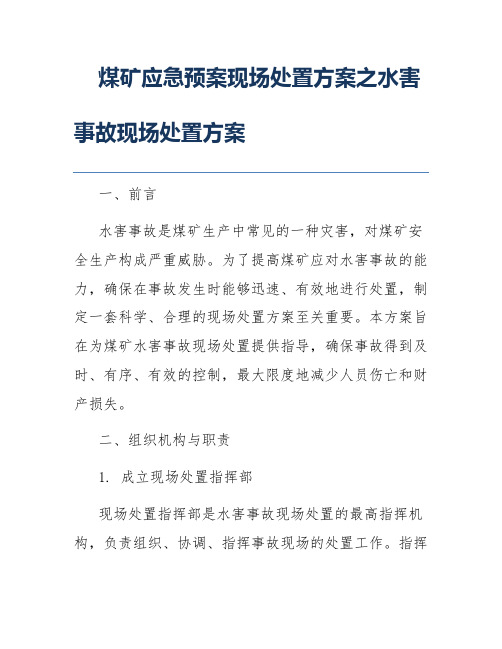 煤矿应急预案现场处置方案之水害事故现场处置方案

一、前言

水害事故是煤矿生产中常见的一种灾害，对煤矿安全生产构成严重威胁。为了提高煤矿应对水害事故的能力，确保在事故发生时能够迅速、有效地进行处置，制定一套科学、合理的现场处置方案至关重要。本方案旨在为煤矿水害事故现场处置提供指导，确保事故得到及时、有序、有效的控制，最大限度地减少人员伤亡和财产损失。

二、组织机构与职责

1. 成立现场处置指挥部

现场处置指挥部是水害事故现场处置的最高指挥机构，负责组织、协调、指挥事故现场的处置工作。指挥